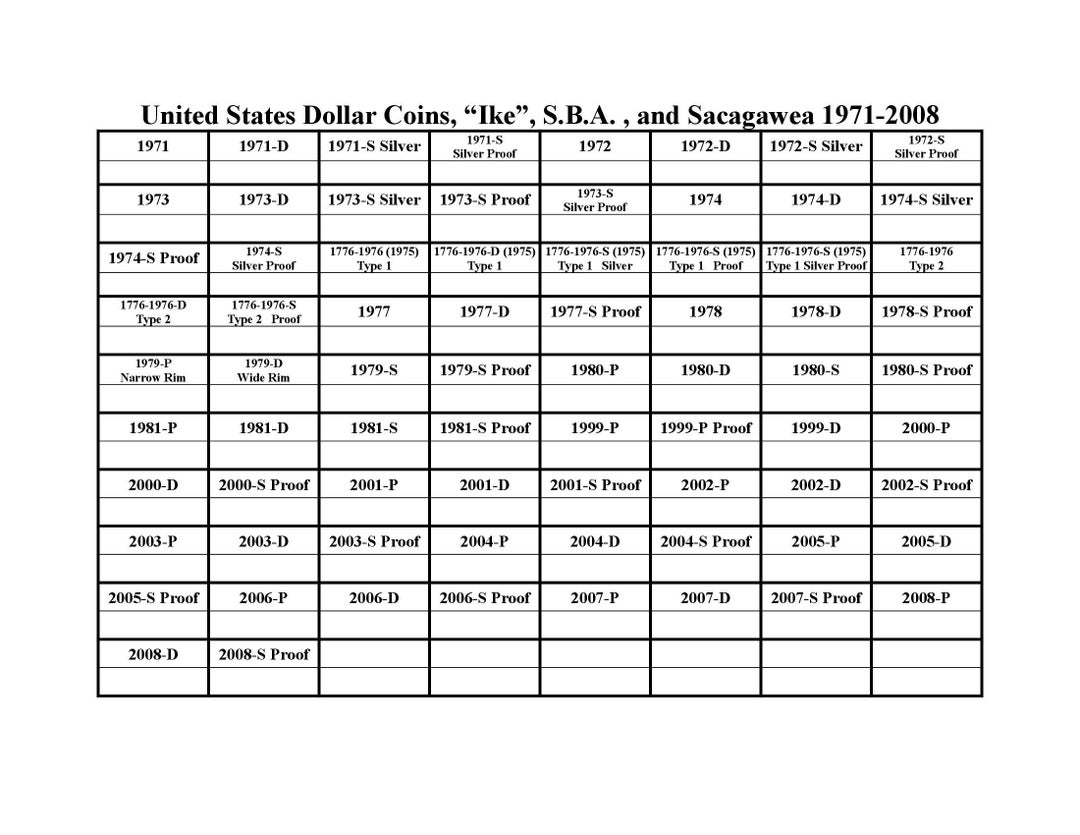 United States Dollar Coins, "Ike", S.B.A. , and Sacagawea 1971-2008

| 1971 | 1971-D | 1971-S Silver | 1971-S Silver Proof | 1972 | 1972-D | 1972-S Silver | 1972-S Silver Proof |
|---|---|---|---|---|---|---|---|
| | | | | | | | |
| 1973 | 1973-D | 1973-S Silver | 1973-S Proof | 1973-S Silver Proof | 1974 | 1974-D | 1974-S Silver |
| | | | | | | | |
| 1974-S Proof | 1974-S Silver Proof | 1776-1976 (1975) Type 1 | 1776-1976-D (1975) Type 1 | 1776-1976-S (1975) Type 1 Silver | 1776-1976-S (1975) Type 1 Proof | 1776-1976-S (1975) Type 1 Silver Proof | 1776-1976 Type 2 |
| | | | | | | | |
| 1776-1976-D Type 2 | 1776-1976-S Type 2 Proof | 1977 | 1977-D | 1977-S Proof | 1978 | 1978-D | 1978-S Proof |
| | | | | | | | |
| 1979-P Narrow Rim | 1979-D Wide Rim | 1979-S | 1979-S Proof | 1980-P | 1980-D | 1980-S | 1980-S Proof |
| | | | | | | | |
| 1981-P | 1981-D | 1981-S | 1981-S Proof | 1999-P | 1999-P Proof | 1999-D | 2000-P |
| | | | | | | | |
| 2000-D | 2000-S Proof | 2001-P | 2001-D | 2001-S Proof | 2002-P | 2002-D | 2002-S Proof |
| | | | | | | | |
| 2003-P | 2003-D | 2003-S Proof | 2004-P | 2004-D | 2004-S Proof | 2005-P | 2005-D |
| | | | | | | | |
| 2005-S Proof | 2006-P | 2006-D | 2006-S Proof | 2007-P | 2007-D | 2007-S Proof | 2008-P |
| | | | | | | | |
| 2008-D | 2008-S Proof | | | | | | |
| | | | | | | | |